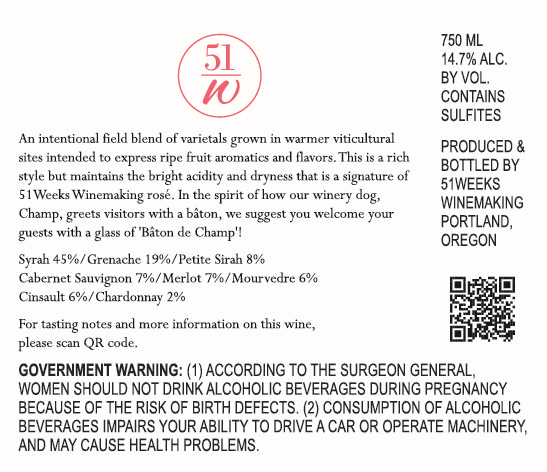 51
w

An intentional field blend of varietals grown in warmer viticultural sites intended to express ripe fruit aromatics and flavors. This is a rich style but maintains the bright acidity and dryness that is a signature of 51Weeks Winemaking rosé. In the spirit of how our winery dog, Champ, greets visitors with a bâton, we suggest you welcome your guests with a glass of 'Bâton de Champ'!

Syrah 45%/Grenache 19%/Petite Sirah 8%
Cabernet Sauvignon 7%/Merlot 7%/Mourvedre 6%
Cinsault 6%/Chardonnay 2%

For tasting notes and more information on this wine, please scan QR code.

750 ML
14.7% ALC.
BY VOL.
CONTAINS
SULFITES

PRODUCED &
BOTTLED BY
51WEEKS
WINEMAKING
PORTLAND,
OREGON

GOVERNMENT WARNING: (1) ACCORDING TO THE SURGEON GENERAL, WOMEN SHOULD NOT DRINK ALCOHOLIC BEVERAGES DURING PREGNANCY BECAUSE OF THE RISK OF BIRTH DEFECTS. (2) CONSUMPTION OF ALCOHOLIC BEVERAGES IMPAIRS YOUR ABILITY TO DRIVE A CAR OR OPERATE MACHINERY, AND MAY CAUSE HEALTH PROBLEMS.